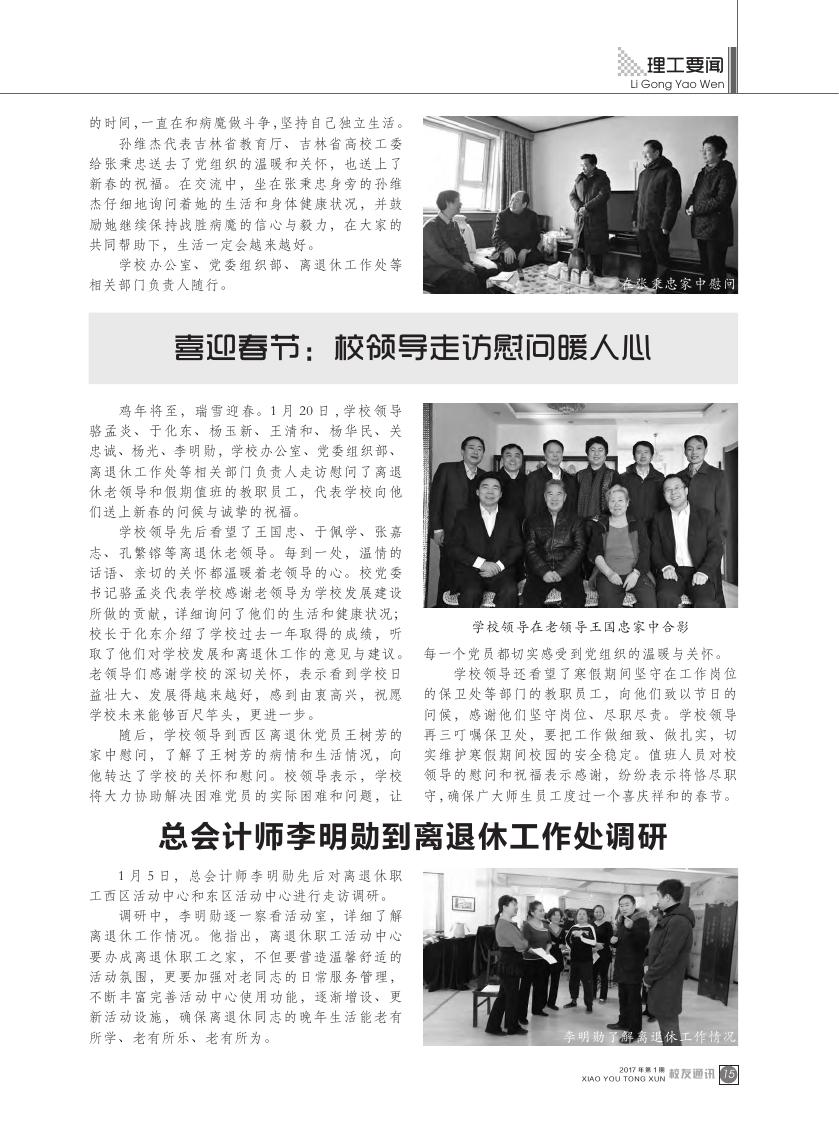 理工要闻
Li Gong Yao Wen

的时间，一直在和病魔做斗争，坚持自己独立生活。

孙维杰代表吉林省教育厅、吉林省高校工委给张秉忠送去了党组织的温暖和关怀，也送上了新春的祝福。在交流中，坐在张秉忠身旁的孙维杰仔细地询问着她的生活和身体健康状况，并鼓励她继续保持战胜病魔的信心与毅力，在大家的共同帮助下，生活一定会越来越好。

学校办公室、党委组织部、离退休工作处等相关部门负责人随行。

在张秉忠家中慰问

喜迎春节：校领导走访慰问暖人心

鸡年将至，瑞雪迎春。1月20日，学校领导骆孟炎、于化东、杨玉新、王清和、杨华民、关忠诚、杨光、李明勋，学校办公室、党委组织部、离退休工作处等相关部门负责人走访慰问了离退休老领导和假期值班的教职员工，代表学校向他们送上新春的问候与诚挚的祝福。

学校领导先后看望了王国忠、于佩学、张嘉志、孔繁镕等离退休老领导。每到一处，温情的话语、亲切的关怀都温暖着老领导的心。校党委书记骆孟炎代表学校感谢老领导为学校发展建设所做的贡献，详细询问了他们的生活和健康状况；校长于化东介绍了学校过去一年取得的成绩，听取了他们对学校发展和离退休工作的意见与建议。老领导们感谢学校的深切关怀，表示看到学校日益壮大、发展得越来越好，感到由衷高兴，祝愿学校未来能够百尺竿头，更进一步。

随后，学校领导到西区离退休党员王树芳的家中慰问，了解了王树芳的病情和生活情况，向他转达了学校的关怀和慰问。校领导表示，学校将大力协助解决困难党员的实际困难和问题，让

学校领导在老领导王国忠家中合影

每一个党员都切实感受到党组织的温暖与关怀。

学校领导还看望了寒假期间坚守在工作岗位的保卫处等部门的教职员工，向他们致以节日的问候，感谢他们坚守岗位、尽职尽责。学校领导再三叮嘱保卫处，要把工作做细致、做扎实，切实维护寒假期间校园的安全稳定。值班人员对校领导的慰问和祝福表示感谢，纷纷表示将恪尽职守，确保广大师生员工度过一个喜庆祥和的春节。

总会计师李明勋到离退休工作处调研

1月5日，总会计师李明勋先后对离退休职工西区活动中心和东区活动中心进行走访调研。

调研中，李明勋逐一察看活动室，详细了解离退休工作情况。他指出，离退休职工活动中心要办成离退休职工之家，不但要营造温馨舒适的活动氛围，更要加强对老同志的日常服务管理，不断丰富完善活动中心使用功能，逐渐增设、更新活动设施，确保离退休同志的晚年生活能老有所学、老有所乐、老有所为。

李明勋了解离退休工作情况

2017年第1期
XIAO YOU TONG XUN 校友通讯 15